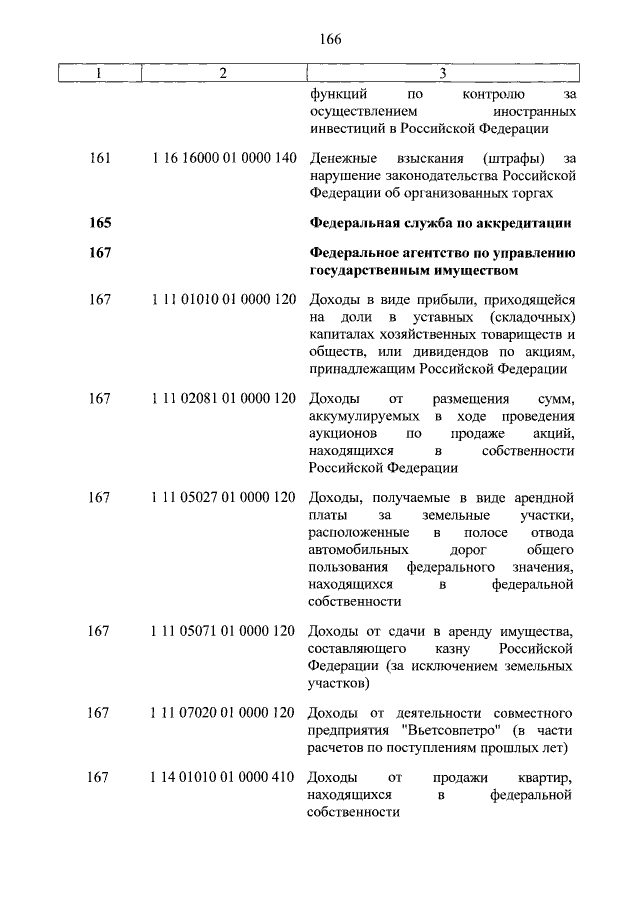 166

| 1 | 2 | 3 |
|---|---|---|
| | | функций по контролю за осуществлением иностранных инвестиций в Российской Федерации |
| 161 | 1 16 16000 01 0000 140 | Денежные взыскания (штрафы) за нарушение законодательства Российской Федерации об организованных торгах |
| **165** | | **Федеральная служба по аккредитации** |
| **167** | | **Федеральное агентство по управлению государственным имуществом** |
| 167 | 1 11 01010 01 0000 120 | Доходы в виде прибыли, приходящейся на доли в уставных (складочных) капиталах хозяйственных товариществ и обществ, или дивидендов по акциям, принадлежащим Российской Федерации |
| 167 | 1 11 02081 01 0000 120 | Доходы от размещения сумм, аккумулируемых в ходе проведения аукционов по продаже акций, находящихся в собственности Российской Федерации |
| 167 | 1 11 05027 01 0000 120 | Доходы, получаемые в виде арендной платы за земельные участки, расположенные в полосе отвода автомобильных дорог общего пользования федерального значения, находящихся в федеральной собственности |
| 167 | 1 11 05071 01 0000 120 | Доходы от сдачи в аренду имущества, составляющего казну Российской Федерации (за исключением земельных участков) |
| 167 | 1 11 07020 01 0000 120 | Доходы от деятельности совместного предприятия "Вьетсовпетро" (в части расчетов по поступлениям прошлых лет) |
| 167 | 1 14 01010 01 0000 410 | Доходы от продажи квартир, находящихся в федеральной собственности |